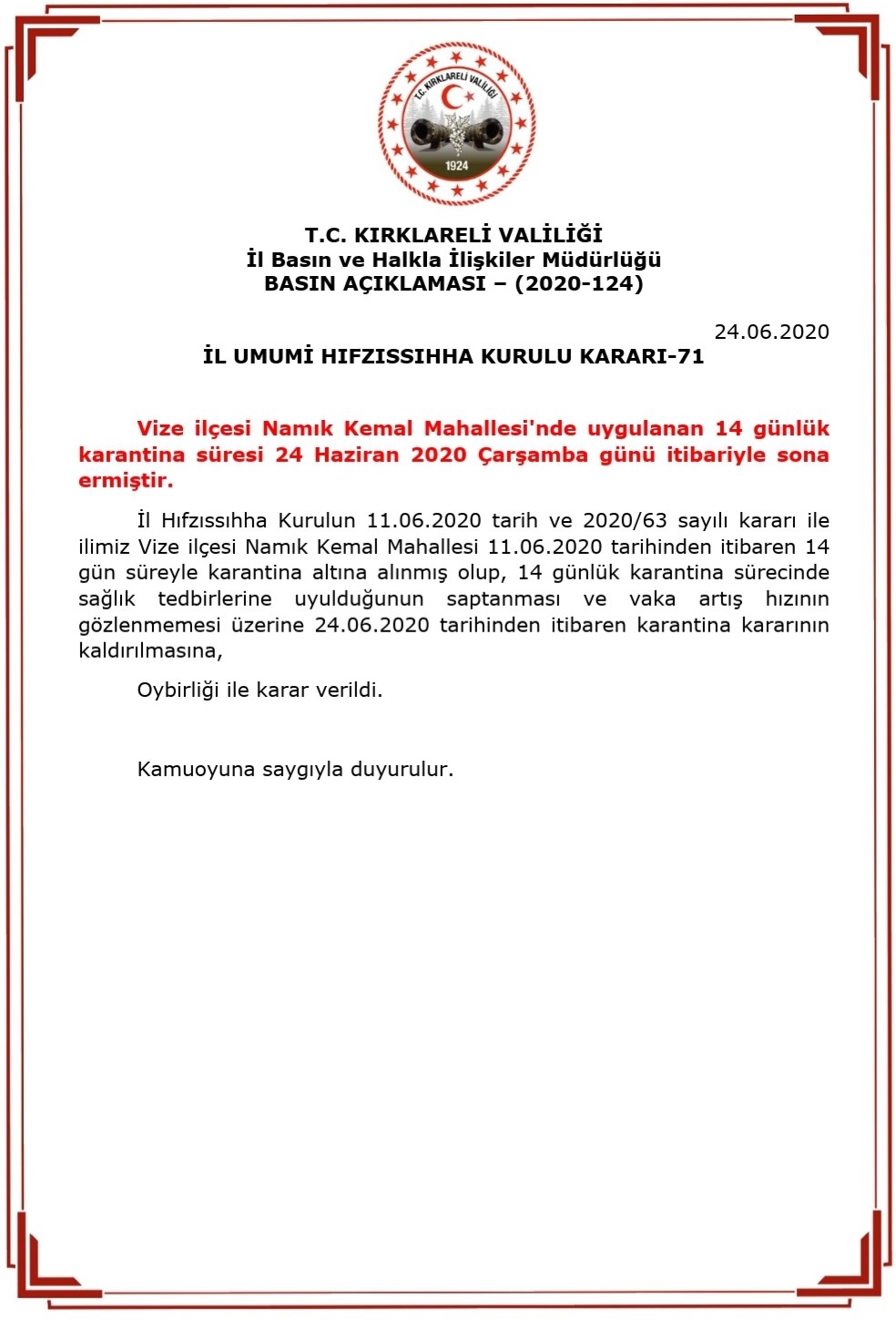 T.C. KIRKLARELİ VALİLİĞİ
1924

T.C. KIRKLARELİ VALİLİĞİ
İl Basın ve Halkla İlişkiler Müdürlüğü
BASIN AÇIKLAMASI – (2020-124)

24.06.2020

İL UMUMİ HIFZISSIHHA KURULU KARARI-71

Vize ilçesi Namık Kemal Mahallesi'nde uygulanan 14 günlük karantina süresi 24 Haziran 2020 Çarşamba günü itibariyle sona ermiştir.

İl Hıfzıssıhha Kurulun 11.06.2020 tarih ve 2020/63 sayılı kararı ile ilimiz Vize ilçesi Namık Kemal Mahallesi 11.06.2020 tarihinden itibaren 14 gün süreyle karantina altına alınmış olup, 14 günlük karantina sürecinde sağlık tedbirlerine uyulduğunun saptanması ve vaka artış hızının gözlenmemesi üzerine 24.06.2020 tarihinden itibaren karantina kararının kaldırılmasına,

Oybirliği ile karar verildi.

Kamuoyuna saygıyla duyurulur.